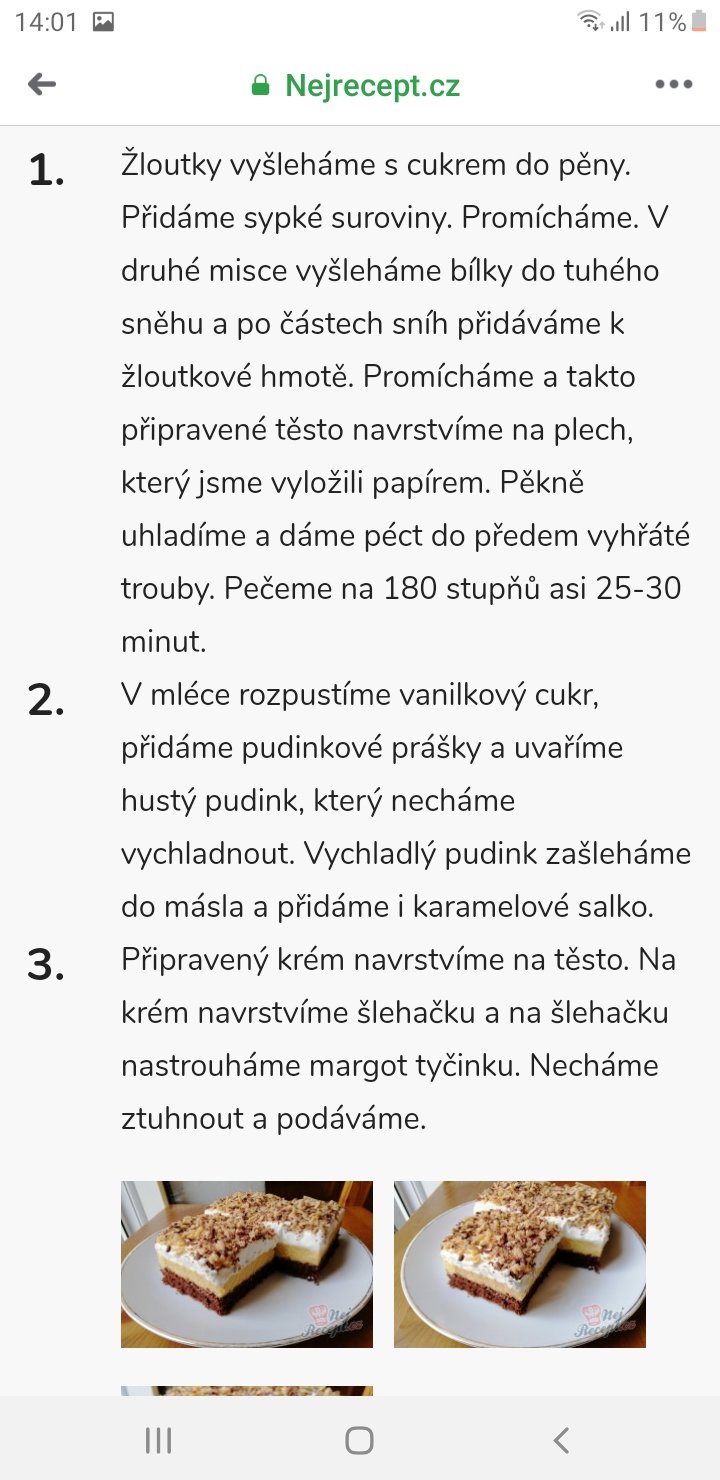 14:01 11%

Nejrecept.cz

1. Žloutky vyšleháme s cukrem do pěny. Přidáme sypké suroviny. Promícháme. V druhé misce vyšleháme bílky do tuhého sněhu a po částech sníh přidáváme k žloutkové hmotě. Promícháme a takto připravené těsto navrstvíme na plech, který jsme vyložili papírem. Pěkně uhladíme a dáme péct do předem vyhřáté trouby. Pečeme na 180 stupňů asi 25-30 minut.

2. V mléce rozpustíme vanilkový cukr, přidáme pudinkové prášky a uvaříme hustý pudink, který necháme vychladnout. Vychladlý pudink zašleháme do másla a přidáme i karamelové salko.

3. Připravený krém navrstvíme na těsto. Na krém navrstvíme šlehačku a na šlehačku nastrouháme margot tyčinku. Necháme ztuhnout a podáváme.

Nej Recept.cz

Nej Recept.cz